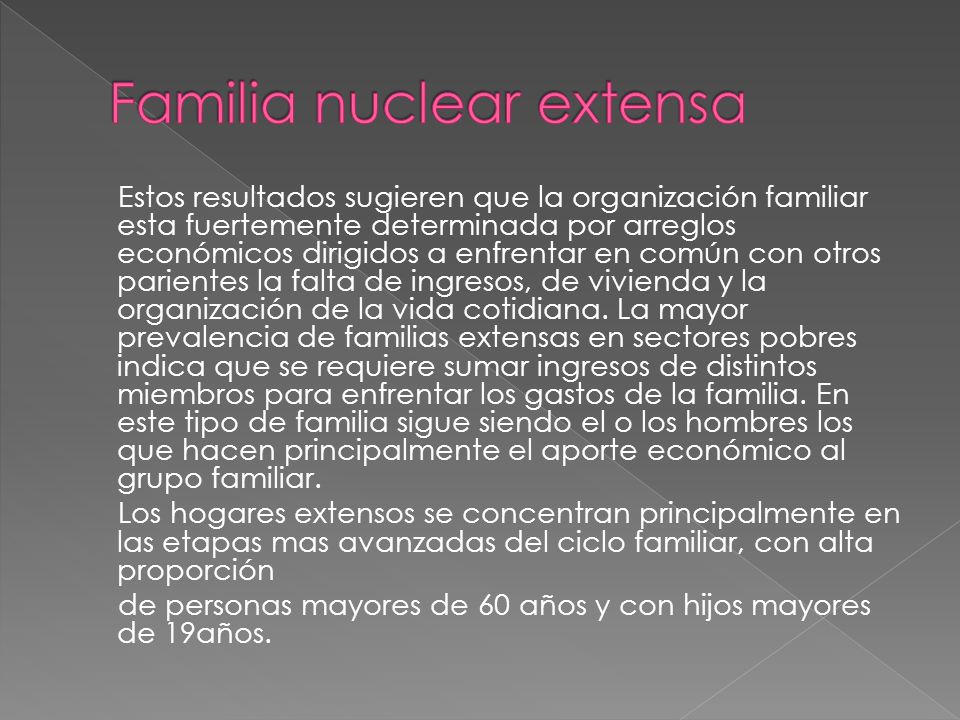 Familia nuclear extensa

Estos resultados sugieren que la organización familiar esta fuertemente determinada por arreglos económicos dirigidos a enfrentar en común con otros parientes la falta de ingresos, de vivienda y la organización de la vida cotidiana. La mayor prevalencia de familias extensas en sectores pobres indica que se requiere sumar ingresos de distintos miembros para enfrentar los gastos de la familia. En este tipo de familia sigue siendo el o los hombres los que hacen principalmente el aporte económico al grupo familiar.

Los hogares extensos se concentran principalmente en las etapas mas avanzadas del ciclo familiar, con alta proporción

de personas mayores de 60 años y con hijos mayores de 19años.